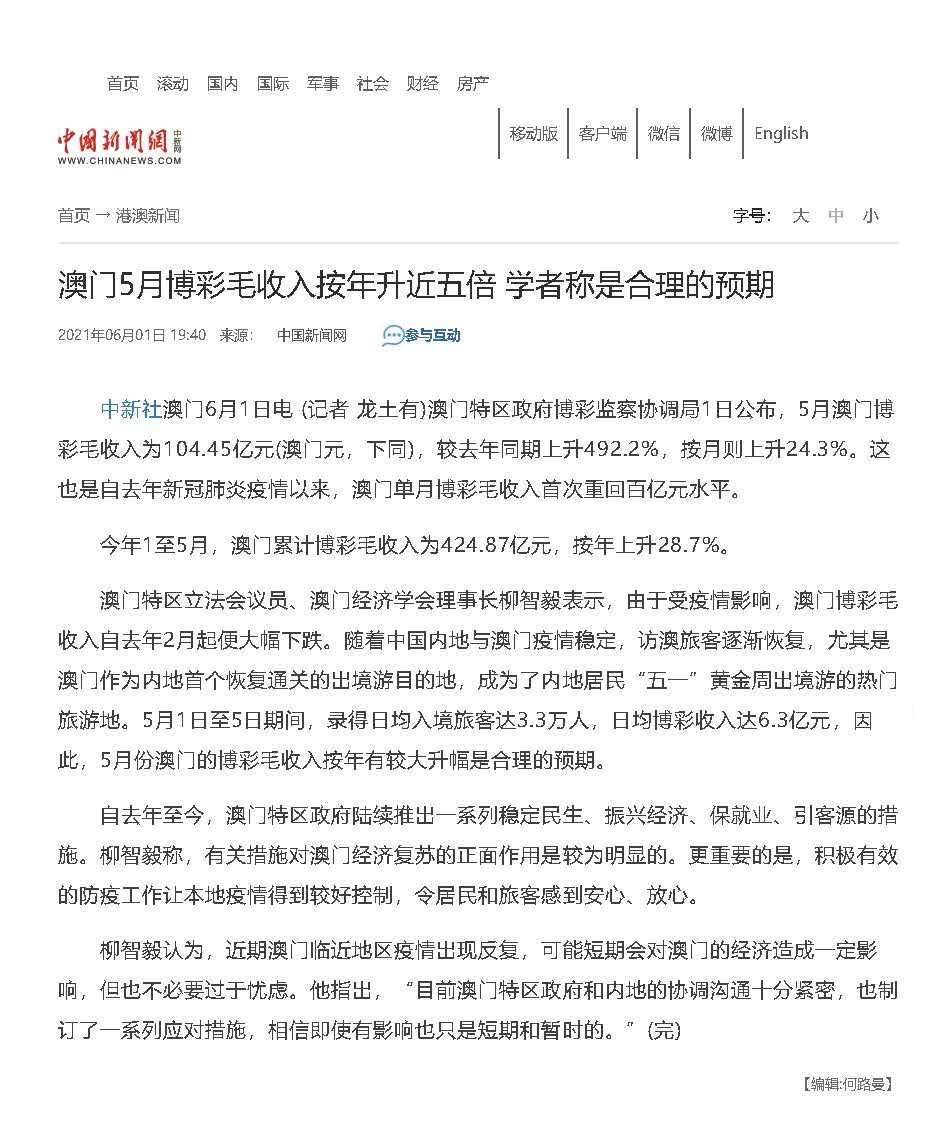 首页 滚动 国内 国际 军事 社会 财经 房产

中国新闻网 中新网
WWW.CHINANEWS.COM

移动版 客户端 微信 微博 English

首页 → 港澳新闻

字号： 大 中 小

澳门5月博彩毛收入按年升近五倍 学者称是合理的预期

2021年06月01日 19:40 来源： 中国新闻网 参与互动

中新社澳门6月1日电 (记者 龙土有)澳门特区政府博彩监察协调局1日公布，5月澳门博彩毛收入为104.45亿元(澳门元，下同)，较去年同期上升492.2%，按月则上升24.3%。这也是自去年新冠肺炎疫情以来，澳门单月博彩毛收入首次重回百亿元水平。

今年1至5月，澳门累计博彩毛收入为424.87亿元，按年上升28.7%。

澳门特区立法会议员、澳门经济学会理事长柳智毅表示，由于受疫情影响，澳门博彩毛收入自去年2月起便大幅下跌。随着中国内地与澳门疫情稳定，访澳旅客逐渐恢复，尤其是澳门作为内地首个恢复通关的出境游目的地，成为了内地居民“五一”黄金周出境游的热门旅游地。5月1日至5日期间，录得日均入境旅客达3.3万人，日均博彩收入达6.3亿元，因此，5月份澳门的博彩毛收入按年有较大升幅是合理的预期。

自去年至今，澳门特区政府陆续推出一系列稳定民生、振兴经济、保就业、引客源的措施。柳智毅称，有关措施对澳门经济复苏的正面作用是较为明显的。更重要的是，积极有效的防疫工作让本地疫情得到较好控制，令居民和旅客感到安心、放心。

柳智毅认为，近期澳门临近地区疫情出现反复，可能短期会对澳门的经济造成一定影响，但也不必要过于忧虑。他指出，“目前澳门特区政府和内地的协调沟通十分紧密，也制订了一系列应对措施，相信即使有影响也只是短期和暂时的。”(完)

【编辑:何路曼】